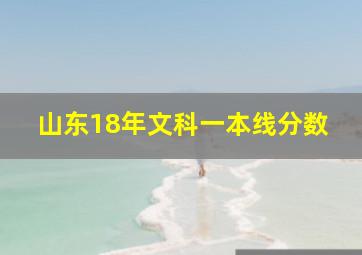 山东18年文科一本线分数